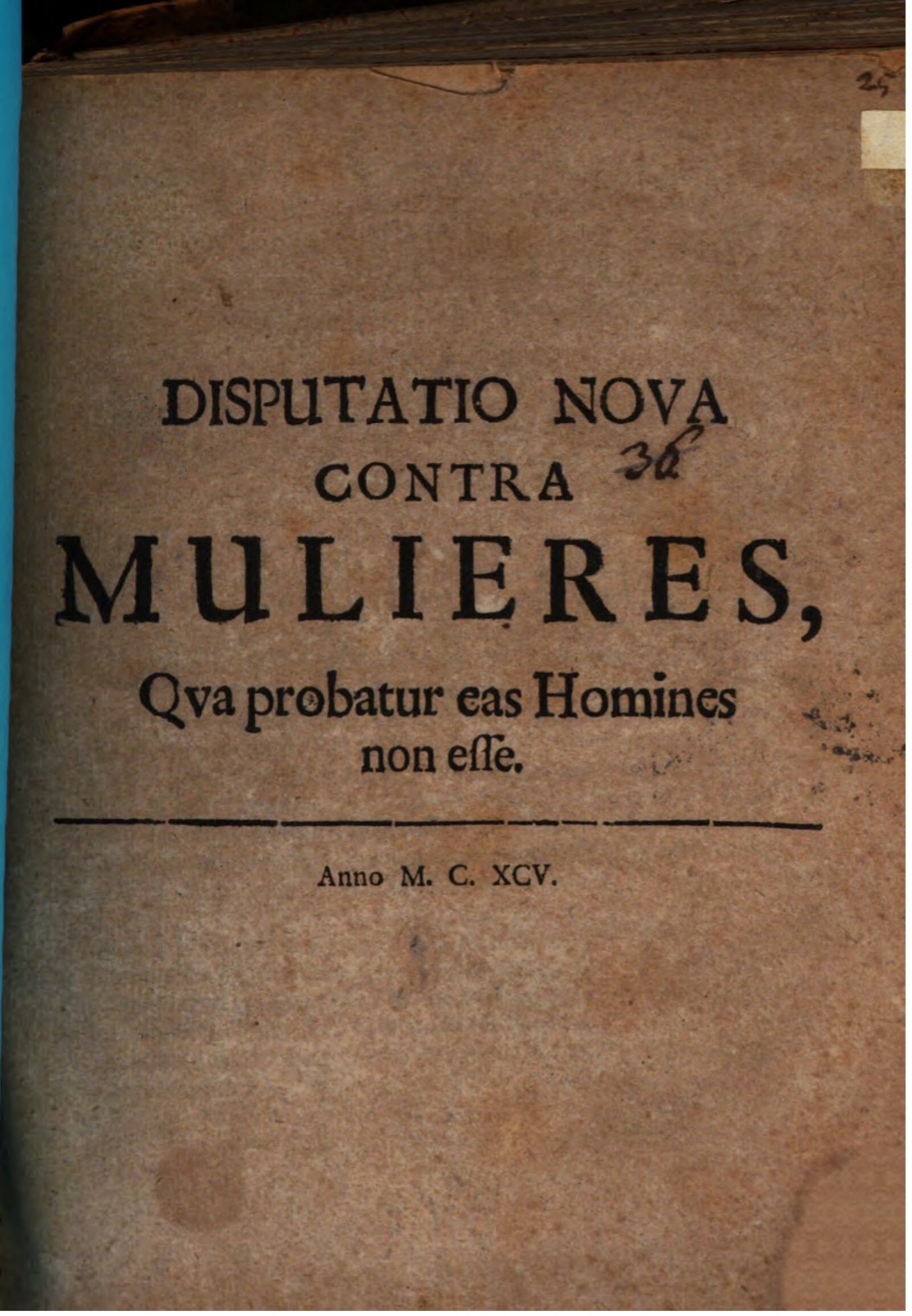 25

DISPUTATIO NOVA
CONTRA 36
MULIERES,
Qva probatur eas Homines non eſſe.

Anno M. C. XCV.